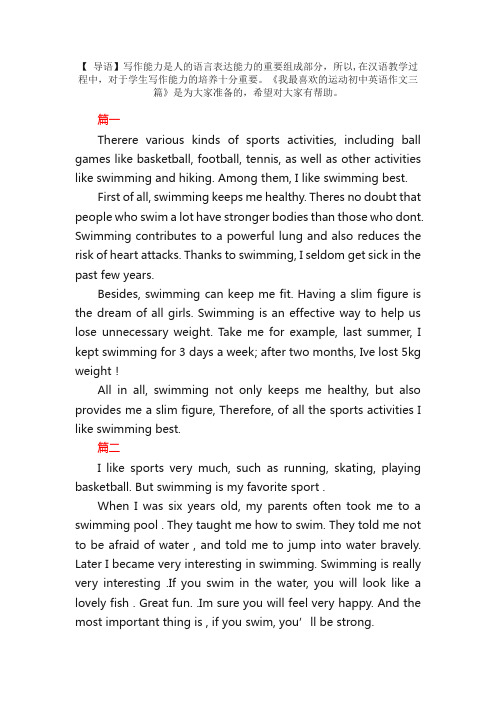 【 导语】写作能力是人的语言表达能力的重要组成部分，所以，在汉语教学过程中，对于学生写作能力的培养十分重要。《我最喜欢的运动初中英语作文三篇》是为大家准备的，希望对大家有帮助。

篇一

Therere various kinds of sports activities, including ball games like basketball, football, tennis, as well as other activities like swimming and hiking. Among them, I like swimming best.

First of all, swimming keeps me healthy. Theres no doubt that people who swim a lot have stronger bodies than those who dont. Swimming contributes to a powerful lung and also reduces the risk of heart attacks. Thanks to swimming, I seldom get sick in the past few years.

Besides, swimming can keep me fit. Having a slim figure is the dream of all girls. Swimming is an effective way to help us lose unnecessary weight. Take me for example, last summer, I kept swimming for 3 days a week; after two months, Ive lost 5kg weight !

All in all, swimming not only keeps me healthy, but also provides me a slim figure, Therefore, of all the sports activities I like swimming best.

篇二

I like sports very much, such as running, skating, playing basketball. But swimming is my favorite sport .

When I was six years old, my parents often took me to a swimming pool . They taught me how to swim. They told me not to be afraid of water , and told me to jump into water bravely. Later I became very interesting in swimming. Swimming is really very interesting .If you swim in the water, you will look like a lovely fish . Great fun. .Im sure you will feel very happy. And the most important thing is , if you swim, you' ll be strong.